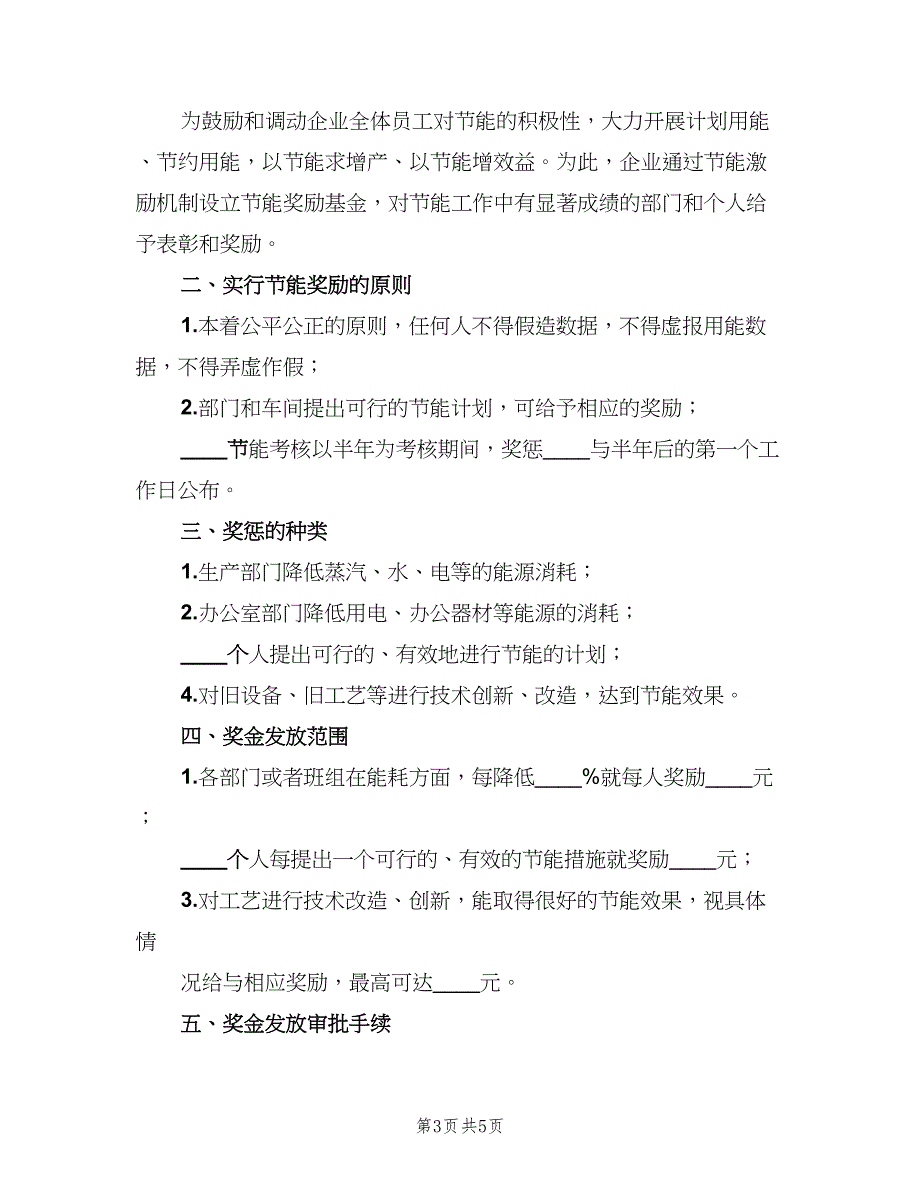 为鼓励和调动企业全体员工对节能的积极性，大力开展计划用能、节约用能，以节能求增产、以节能增效益。为此，企业通过节能激励机制设立节能奖励基金，对节能工作中有显著成绩的部门和个人给予表彰和奖励。

二、实行节能奖励的原则

1.本着公平公正的原则，任何人不得假造数据，不得虚报用能数据，不得弄虚作假；

2.部门和车间提出可行的节能计划，可给予相应的奖励；

____节能考核以半年为考核期间，奖惩____与半年后的第一个工作日公布。

三、奖惩的种类

1.生产部门降低蒸汽、水、电等的能源消耗；

2.办公室部门降低用电、办公器材等能源的消耗；

____个人提出可行的、有效地进行节能的计划；

4.对旧设备、旧工艺等进行技术创新、改造，达到节能效果。

四、奖金发放范围

1.各部门或者班组在能耗方面，每降低____%就每人奖励____元；

____个人每提出一个可行的、有效的节能措施就奖励____元；

3.对工艺进行技术改造、创新，能取得很好的节能效果，视具体情

况给与相应奖励，最高可达____元。

五、奖金发放审批手续

第3页 共5页